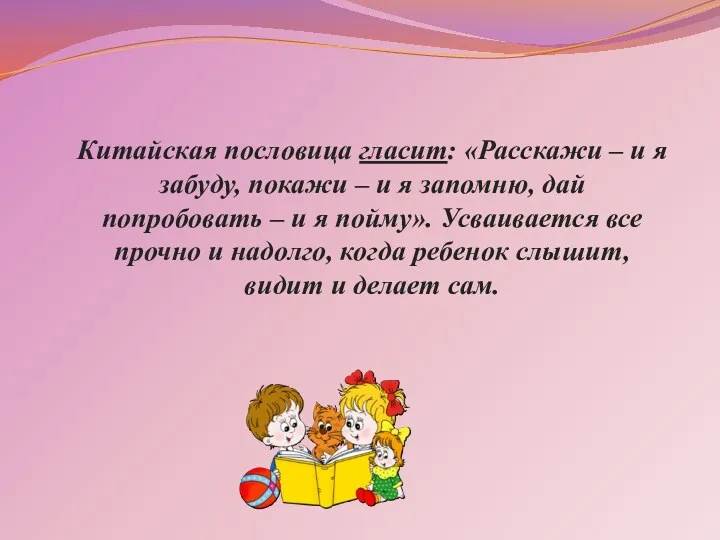 Китайская пословица гласит: «Расскажи – и я забуду, покажи – и я запомню, дай попробовать – и я пойму». Усваивается все прочно и надолго, когда ребенок слышит, видит и делает сам.